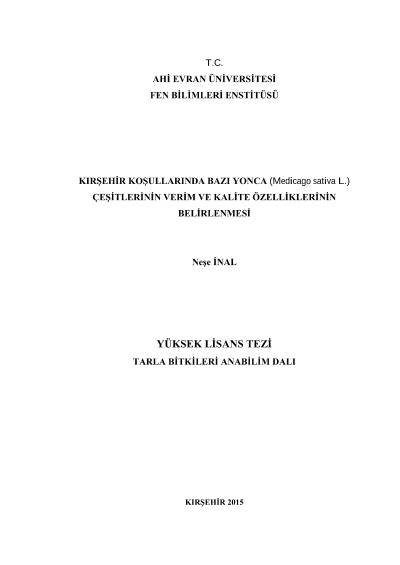 T.C.
AHİ EVRAN ÜNİVERSİTESİ
FEN BİLİMLERİ ENSTİTÜSÜ

KIRŞEHİR KOŞULLARINDA BAZI YONCA (Medicago sativa L.) ÇEŞİTLERİNİN VERİM VE KALİTE ÖZELLİKLERİNİN BELİRLENMESİ

Neşe İNAL

YÜKSEK LİSANS TEZİ
TARLA BİTKİLERİ ANABİLİM DALI

KIRŞEHİR 2015